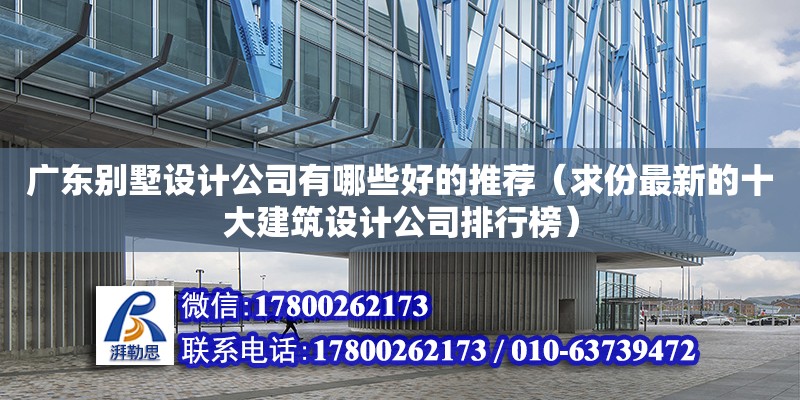 广东别墅设计公司有哪些好的推荐（求份最新的十大建筑设计公司排行榜）

湃勒思

微信:17800262173

联系电话:17800262173 / 010-63739472